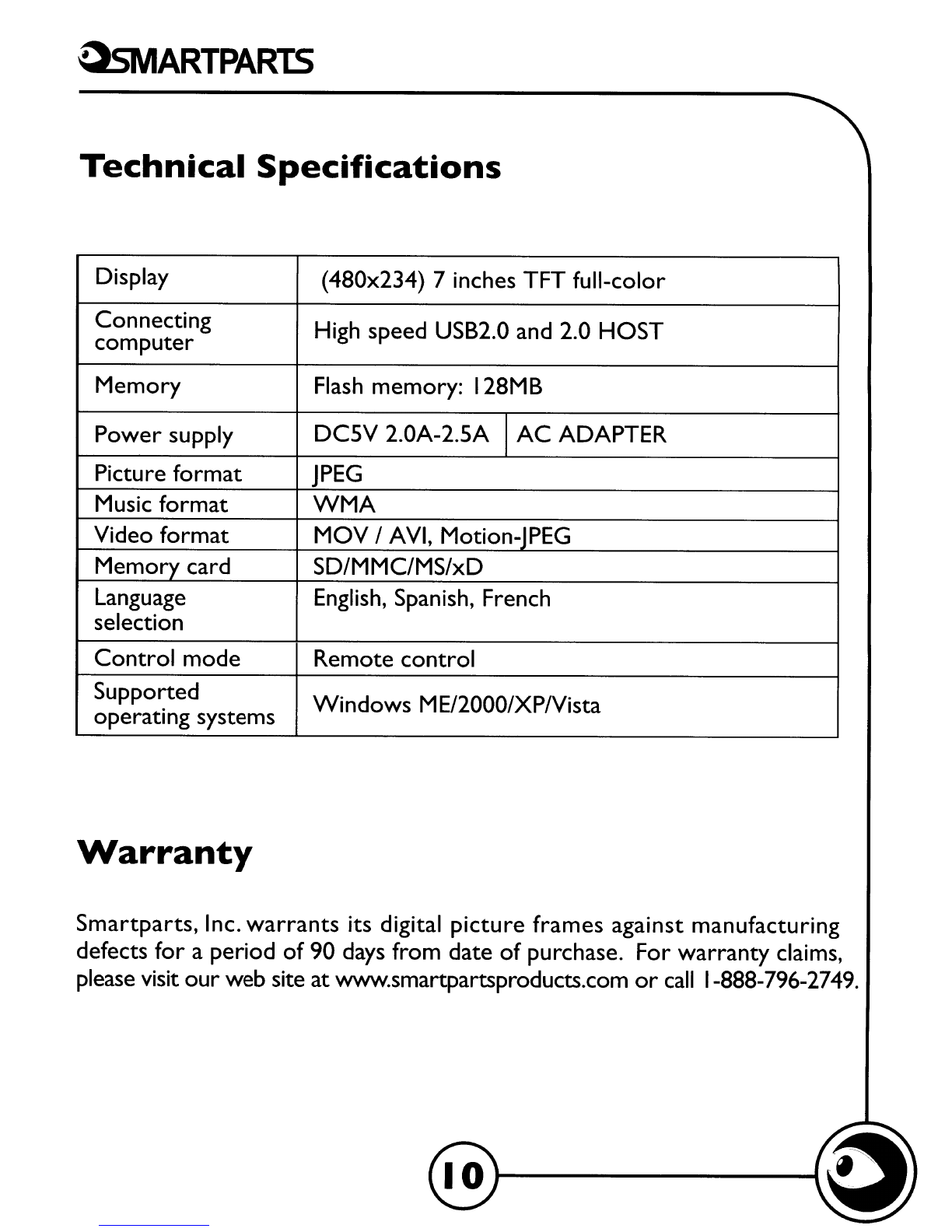 SMARTPARTS

Technical Specifications

| Display | (480x234) 7 inches TFT full-color | |
|---|---|---|
| Connecting computer | High speed USB2.0 and 2.0 HOST | |
| Memory | Flash memory: 128MB | |
| Power supply | DC5V 2.0A-2.5A | AC ADAPTER |
| Picture format | JPEG | |
| Music format | WMA | |
| Video format | MOV / AVI, Motion-JPEG | |
| Memory card | SD/MMC/MS/xD | |
| Language selection | English, Spanish, French | |
| Control mode | Remote control | |
| Supported operating systems | Windows ME/2000/XP/Vista | |

Warranty

Smartparts, Inc. warrants its digital picture frames against manufacturing defects for a period of 90 days from date of purchase. For warranty claims, please visit our web site at www.smartpartsproducts.com or call 1-888-796-2749.

10